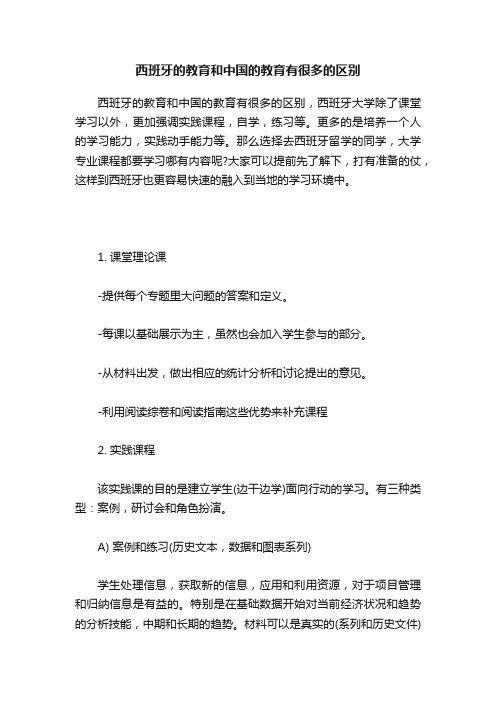 西班牙的教育和中国的教育有很多的区别

西班牙的教育和中国的教育有很多的区别，西班牙大学除了课堂学习以外，更加强调实践课程，自学，练习等。更多的是培养一个人的学习能力，实践动手能力等。那么选择去西班牙留学的同学，大学专业课程都要学习哪有内容呢?大家可以提前先了解下，打有准备的仗，这样到西班牙也更容易快速的融入到当地的学习环境中。

1. 课堂理论课

-提供每个专题里大问题的答案和定义。

-每课以基础展示为主，虽然也会加入学生参与的部分。

-从材料出发，做出相应的统计分析和讨论提出的意见。

-利用阅读综卷和阅读指南这些优势来补充课程

2. 实践课程

该实践课的目的是建立学生(边干边学)面向行动的学习。有三种类型：案例，研讨会和角色扮演。

A) 案例和练习(历史文本，数据和图表系列)

学生处理信息，获取新的信息，应用和利用资源，对于项目管理和归纳信息是有益的。特别是在基础数据开始对当前经济状况和趋势的分析技能，中期和长期的趋势。材料可以是真实的(系列和历史文件)